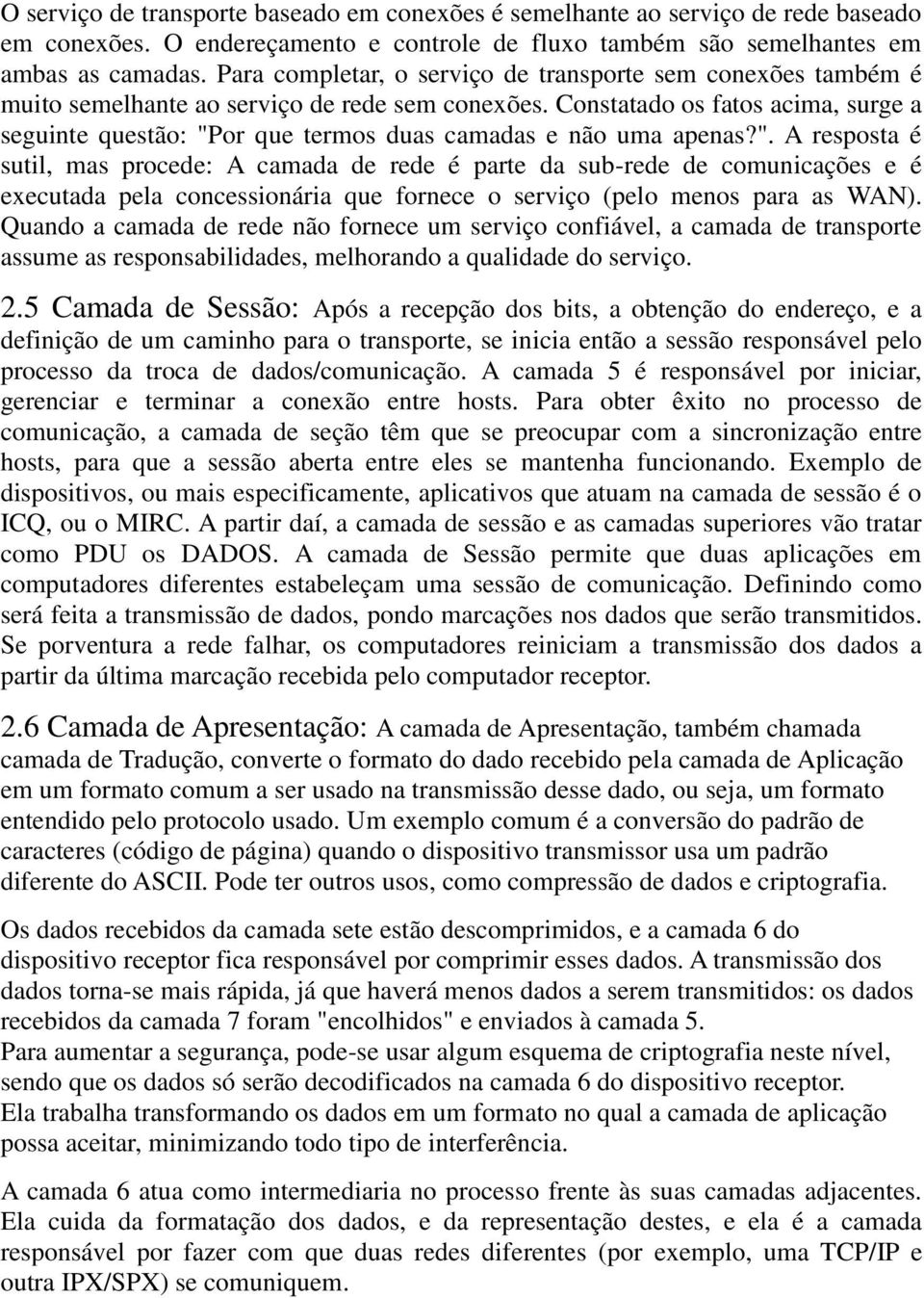 O serviço de transporte baseado em conexões é semelhante ao serviço de rede baseado em conexões. O endereçamento e controle de fluxo também são semelhantes em ambas as camadas. Para completar, o serviço de transporte sem conexões também é muito semelhante ao serviço de rede sem conexões. Constatado os fatos acima, surge a seguinte questão: "Por que termos duas camadas e não uma apenas?". A resposta é sutil, mas procede: A camada de rede é parte da sub-rede de comunicações e é executada pela concessionária que fornece o serviço (pelo menos para as WAN). Quando a camada de rede não fornece um serviço confiável, a camada de transporte assume as responsabilidades, melhorando a qualidade do serviço.

2.5 Camada de Sessão: Após a recepção dos bits, a obtenção do endereço, e a definição de um caminho para o transporte, se inicia então a sessão responsável pelo processo da troca de dados/comunicação. A camada 5 é responsável por iniciar, gerenciar e terminar a conexão entre hosts. Para obter êxito no processo de comunicação, a camada de seção têm que se preocupar com a sincronização entre hosts, para que a sessão aberta entre eles se mantenha funcionando. Exemplo de dispositivos, ou mais especificamente, aplicativos que atuam na camada de sessão é o ICQ, ou o MIRC. A partir daí, a camada de sessão e as camadas superiores vão tratar como PDU os DADOS. A camada de Sessão permite que duas aplicações em computadores diferentes estabeleçam uma sessão de comunicação. Definindo como será feita a transmissão de dados, pondo marcações nos dados que serão transmitidos. Se porventura a rede falhar, os computadores reiniciam a transmissão dos dados a partir da última marcação recebida pelo computador receptor.

2.6 Camada de Apresentação: A camada de Apresentação, também chamada camada de Tradução, converte o formato do dado recebido pela camada de Aplicação em um formato comum a ser usado na transmissão desse dado, ou seja, um formato entendido pelo protocolo usado. Um exemplo comum é a conversão do padrão de caracteres (código de página) quando o dispositivo transmissor usa um padrão diferente do ASCII. Pode ter outros usos, como compressão de dados e criptografia.

Os dados recebidos da camada sete estão descomprimidos, e a camada 6 do dispositivo receptor fica responsável por comprimir esses dados. A transmissão dos dados torna-se mais rápida, já que haverá menos dados a serem transmitidos: os dados recebidos da camada 7 foram "encolhidos" e enviados à camada 5.
Para aumentar a segurança, pode-se usar algum esquema de criptografia neste nível, sendo que os dados só serão decodificados na camada 6 do dispositivo receptor.
Ela trabalha transformando os dados em um formato no qual a camada de aplicação possa aceitar, minimizando todo tipo de interferência.

A camada 6 atua como intermediaria no processo frente às suas camadas adjacentes. Ela cuida da formatação dos dados, e da representação destes, e ela é a camada responsável por fazer com que duas redes diferentes (por exemplo, uma TCP/IP e outra IPX/SPX) se comuniquem.